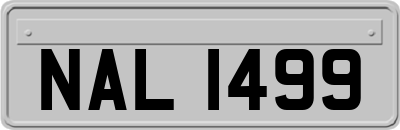 NAL 1499